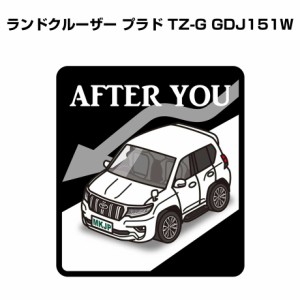 ランドクルーザー プラド TZ-G GDJ151W

AFTER YOU

MKJP